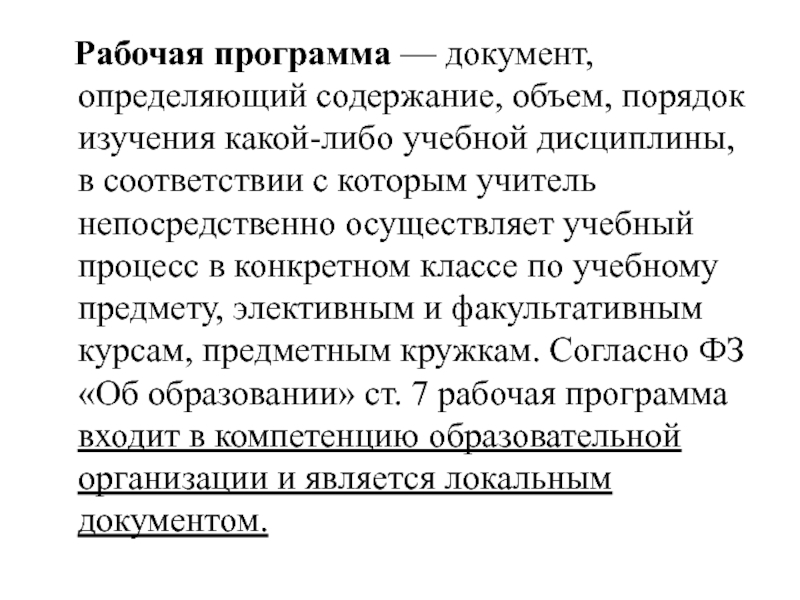 Рабочая программа — документ, определяющий содержание, объем, порядок изучения какой-либо учебной дисциплины, в соответствии с которым учитель непосредственно осуществляет учебный процесс в конкретном классе по учебному предмету, элективным и факультативным курсам, предметным кружкам. Согласно ФЗ «Об образовании» ст. 7 рабочая программа входит в компетенцию образовательной организации и является локальным документом.